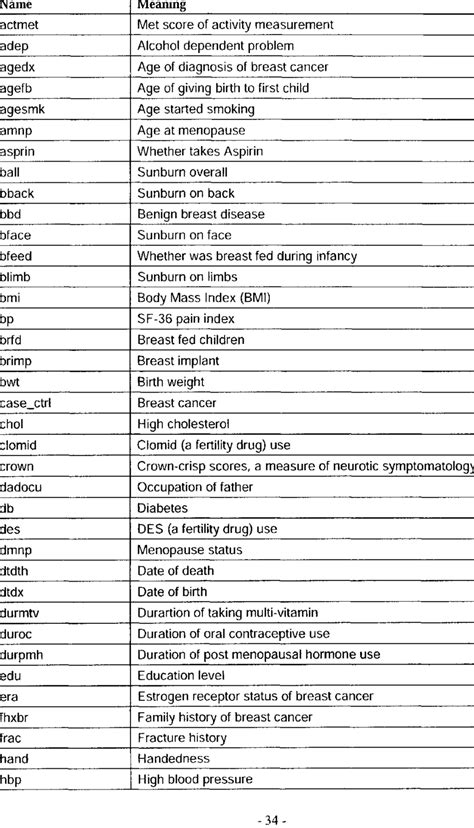 | Name | Meaning |
|---|---|
| actmet | Met score of activity measurement |
| adep | Alcohol dependent problem |
| agedx | Age of diagnosis of breast cancer |
| agefb | Age of giving birth to first child |
| agesmk | Age started smoking |
| amnp | Age at menopause |
| asprin | Whether takes Aspirin |
| ball | Sunburn overall |
| bback | Sunburn on back |
| bbd | Benign breast disease |
| bface | Sunburn on face |
| bfeed | Whether was breast fed during infancy |
| blimb | Sunburn on limbs |
| bmi | Body Mass Index (BMI) |
| bp | SF-36 pain index |
| brfd | Breast fed children |
| brimp | Breast implant |
| bwt | Birth weight |
| case_ctrl | Breast cancer |
| chol | High cholesterol |
| clomid | Clomid (a fertility drug) use |
| crown | Crown-crisp scores, a measure of neurotic symptomatology |
| dadocu | Occupation of father |
| db | Diabetes |
| des | DES (a fertility drug) use |
| dmnp | Menopause status |
| dtdth | Date of death |
| dtdx | Date of birth |
| durmtv | Durartion of taking multi-vitamin |
| duroc | Duration of oral contraceptive use |
| durpmh | Duration of post menopausal hormone use |
| edu | Education level |
| era | Estrogen receptor status of breast cancer |
| fhxbr | Family history of breast cancer |
| frac | Fracture history |
| hand | Handedness |
| hbp | High blood pressure |

- 34 -